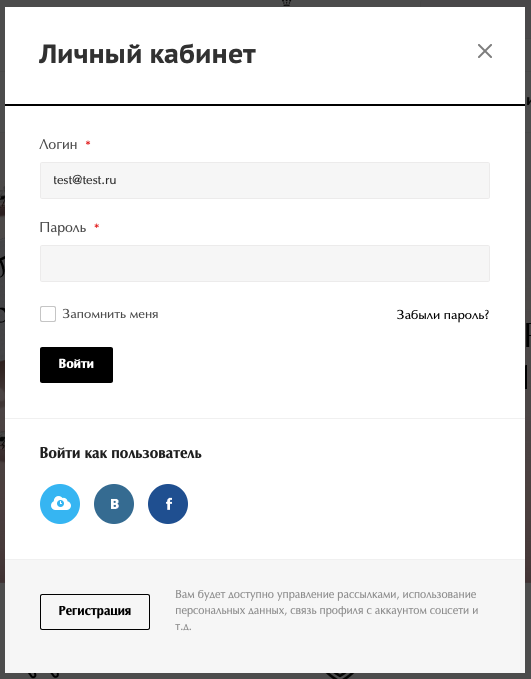 Личный кабинет

Логин *

test@test.ru

Пароль *

Запомнить меня

Забыли пароль?

Войти

Войти как пользователь

B

f

Регистрация

Вам будет доступно управление рассылками, использование персональных данных, связь профиля с аккаунтом соцсети и т.д.